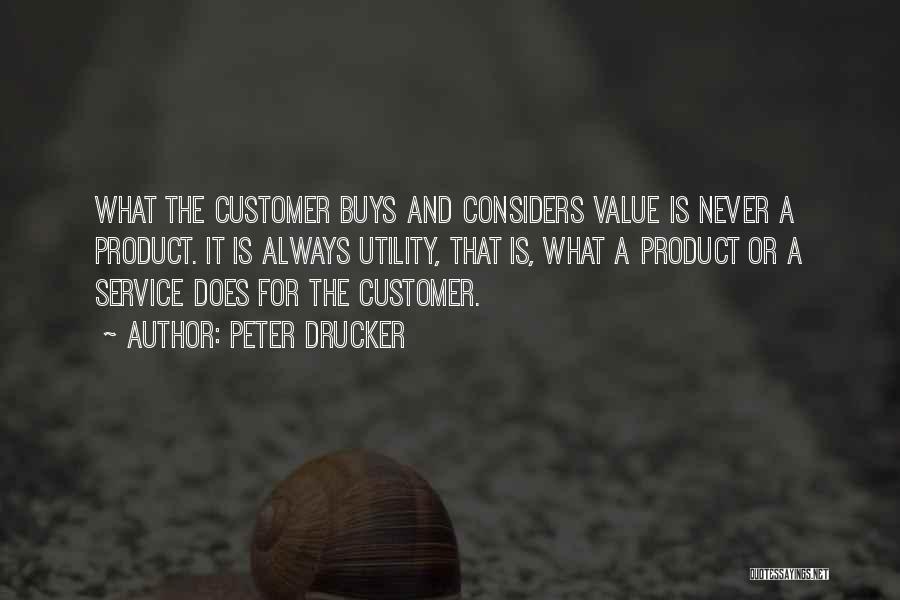 WHAT THE CUSTOMER BUYS AND CONSIDERS VALUE IS NEVER A PRODUCT. IT IS ALWAYS UTILITY, THAT IS, WHAT A PRODUCT OR A SERVICE DOES FOR THE CUSTOMER.

~ AUTHOR: PETER DRUCKER

QUOTESSAYINGS.NET